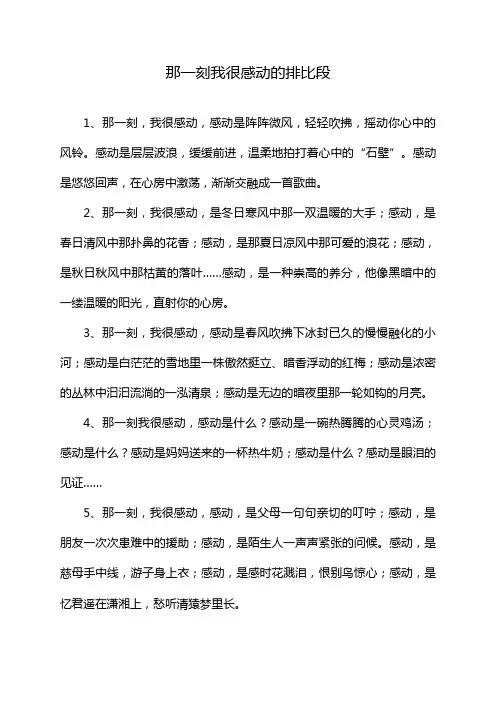 那一刻我很感动的排比段

1、那一刻，我很感动，感动是阵阵微风，轻轻吹拂，摇动你心中的风铃。感动是层层波浪，缓缓前进，温柔地拍打着心中的“石壁”。感动是悠悠回声，在心房中激荡，渐渐交融成一首歌曲。

2、那一刻，我很感动，是冬日寒风中那一双温暖的大手；感动，是春日清风中那扑鼻的花香；感动，是那夏日凉风中那可爱的浪花；感动，是秋日秋风中那枯黄的落叶……感动，是一种崇高的养分，他像黑暗中的一缕温暖的阳光，直射你的心房。

3、那一刻，我很感动，感动是春风吹拂下冰封已久的慢慢融化的小河；感动是白茫茫的雪地里一株傲然挺立、暗香浮动的红梅；感动是浓密的丛林中汩汩流淌的一泓清泉；感动是无边的暗夜里那一轮如钩的月亮。

4、那一刻我很感动，感动是什么？感动是一碗热腾腾的心灵鸡汤；感动是什么？感动是妈妈送来的一杯热牛奶；感动是什么？感动是眼泪的见证……

5、那一刻，我很感动，感动，是父母一句句亲切的叮咛；感动，是朋友一次次患难中的援助；感动，是陌生人一声声紧张的问候。感动，是慈母手中线，游子身上衣；感动，是感时花溅泪，恨别鸟惊心；感动，是忆君遥在潇湘上，愁听清猿梦里长。